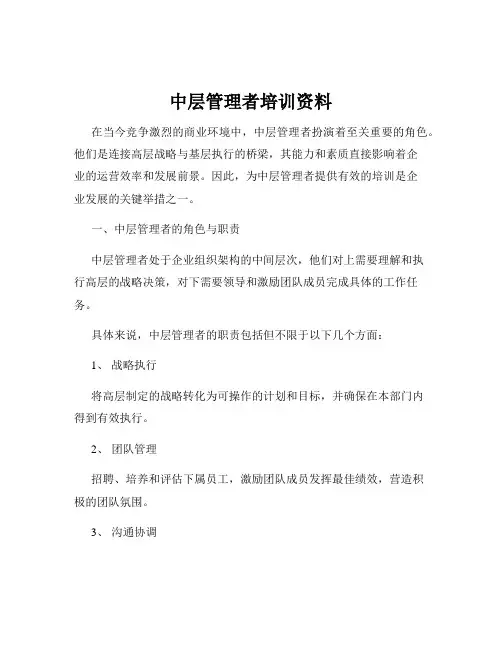 中层管理者培训资料

在当今竞争激烈的商业环境中，中层管理者扮演着至关重要的角色。他们是连接高层战略与基层执行的桥梁，其能力和素质直接影响着企业的运营效率和发展前景。因此，为中层管理者提供有效的培训是企业发展的关键举措之一。

一、中层管理者的角色与职责

中层管理者处于企业组织架构的中间层次，他们对上需要理解和执行高层的战略决策，对下需要领导和激励团队成员完成具体的工作任务。

具体来说，中层管理者的职责包括但不限于以下几个方面：

1、 战略执行

将高层制定的战略转化为可操作的计划和目标，并确保在本部门内得到有效执行。

2、 团队管理

招聘、培养和评估下属员工，激励团队成员发挥最佳绩效，营造积极的团队氛围。

3、 沟通协调